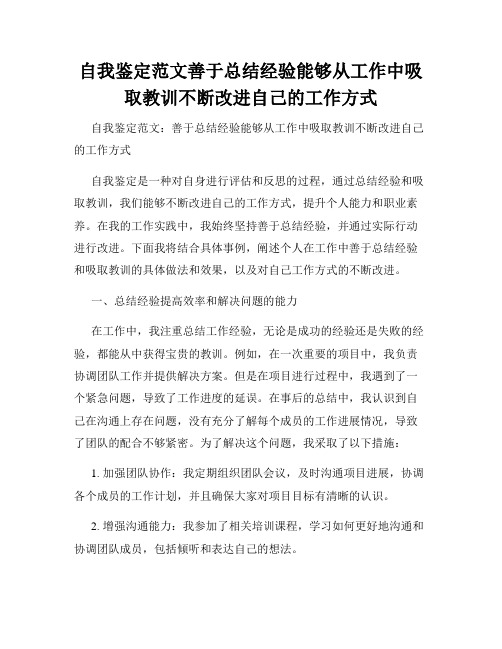 自我鉴定范文善于总结经验能够从工作中吸取教训不断改进自己的工作方式

自我鉴定范文：善于总结经验能够从工作中吸取教训不断改进自己的工作方式

自我鉴定是一种对自身进行评估和反思的过程，通过总结经验和吸取教训，我们能够不断改进自己的工作方式，提升个人能力和职业素养。在我的工作实践中，我始终坚持善于总结经验，并通过实际行动进行改进。下面我将结合具体事例，阐述个人在工作中善于总结经验和吸取教训的具体做法和效果，以及对自己工作方式的不断改进。

一、总结经验提高效率和解决问题的能力

在工作中，我注重总结工作经验，无论是成功的经验还是失败的经验，都能从中获得宝贵的教训。例如，在一次重要的项目中，我负责协调团队工作并提供解决方案。但是在项目进行过程中，我遇到了一个紧急问题，导致了工作进度的延误。在事后的总结中，我认识到自己在沟通上存在问题，没有充分了解每个成员的工作进展情况，导致了团队的配合不够紧密。为了解决这个问题，我采取了以下措施：

1. 加强团队协作：我定期组织团队会议，及时沟通项目进展，协调各个成员的工作计划，并且确保大家对项目目标有清晰的认识。

2. 增强沟通能力：我参加了相关培训课程，学习如何更好地沟通和协调团队成员，包括倾听和表达自己的想法。